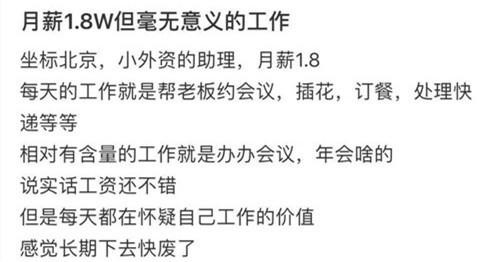 月薪1.8W但毫无意义的工作

坐标北京，小外资的助理，月薪1.8
每天的工作就是帮老板约会议，插花，订餐，处理快递等等
相对有含量的工作就是办办会议，年会啥的
说实话工资还不错
但是每天都在怀疑自己工作的价值
感觉长期下去快废了